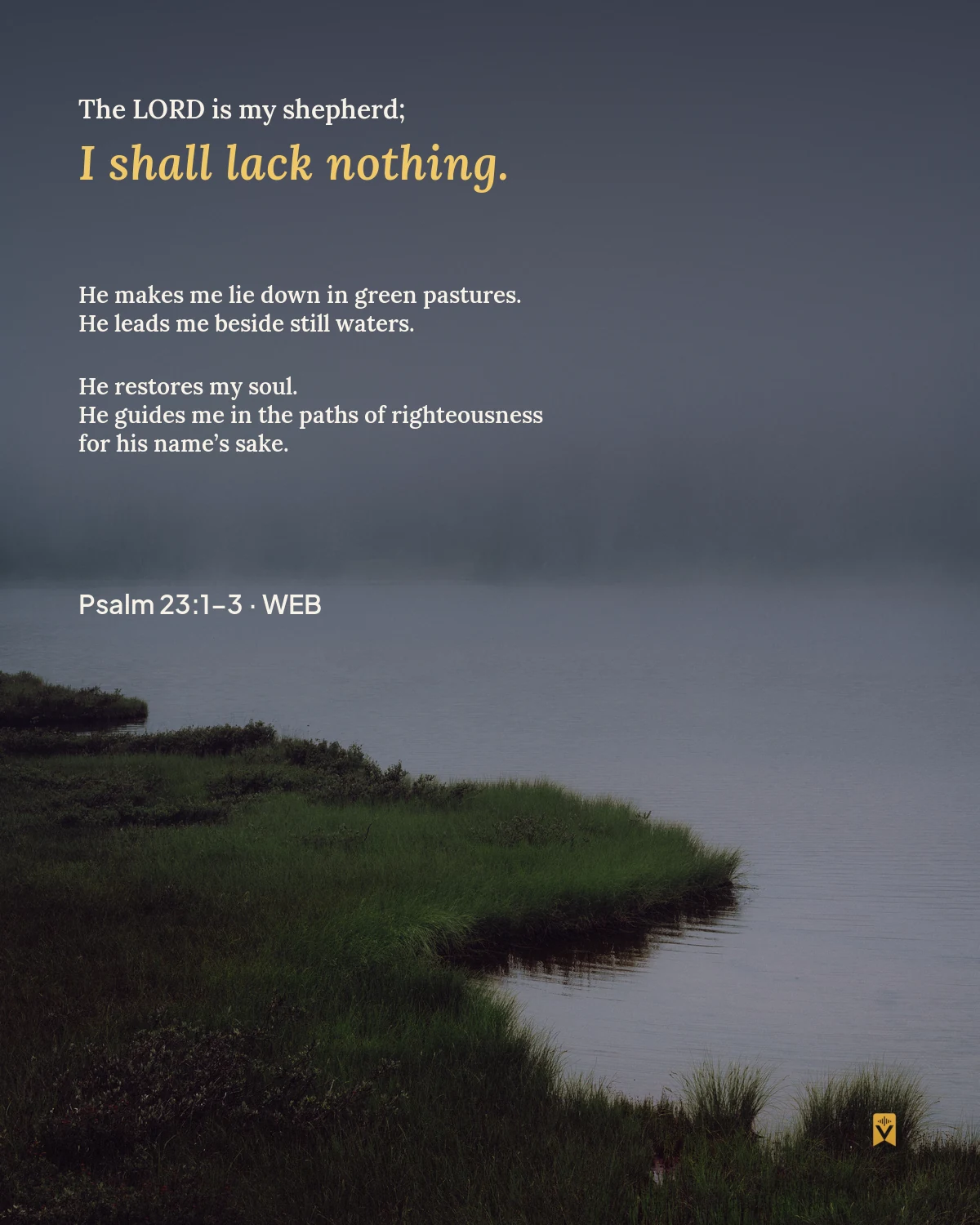 The LORD is my shepherd;
I shall lack nothing.

He makes me lie down in green pastures.
He leads me beside still waters.

He restores my soul.
He guides me in the paths of righteousness
for his name's sake.

Psalm 23:1–3 · WEB